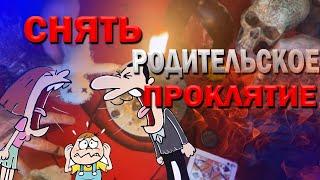 СНЯТЬ
РОДИТЕЛЬСКОЕ
ПРОКЛЯТИЕ